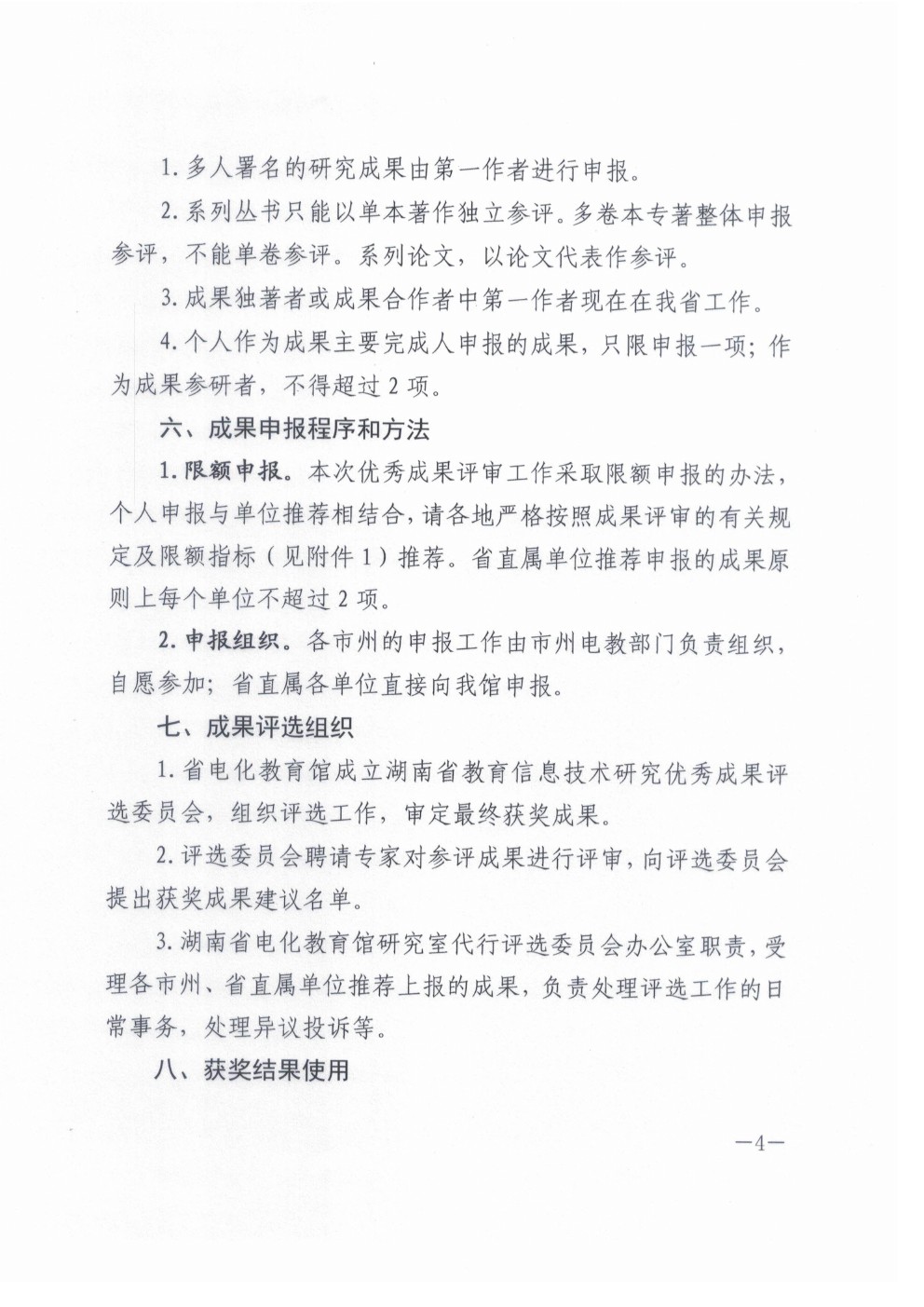 1. 多人署名的研究成果由第一作者进行申报。

2. 系列丛书只能以单本著作独立参评。多卷本专著整体申报参评，不能单卷参评。系列论文，以论文代表作参评。

3. 成果独著者或成果合作者中第一作者现在在我省工作。

4. 个人作为成果主要完成人申报的成果，只限申报一项；作为成果参研者，不得超过 2 项。

六、成果申报程序和方法

1. 限额申报。本次优秀成果评审工作采取限额申报的办法，个人申报与单位推荐相结合，请各地严格按照成果评审的有关规定及限额指标（见附件 1）推荐。省直属单位推荐申报的成果原则上每个单位不超过 2 项。

2. 申报组织。各市州的申报工作由市州电教部门负责组织，自愿参加；省直属各单位直接向我馆申报。

七、成果评选组织

1. 省电化教育馆成立湖南省教育信息技术研究优秀成果评选委员会，组织评选工作，审定最终获奖成果。

2. 评选委员会聘请专家对参评成果进行评审，向评选委员会提出获奖成果建议名单。

3. 湖南省电化教育馆研究室代行评选委员会办公室职责，受理各市州、省直属单位推荐上报的成果，负责处理评选工作的日常事务，处理异议投诉等。

八、获奖结果使用

—4—